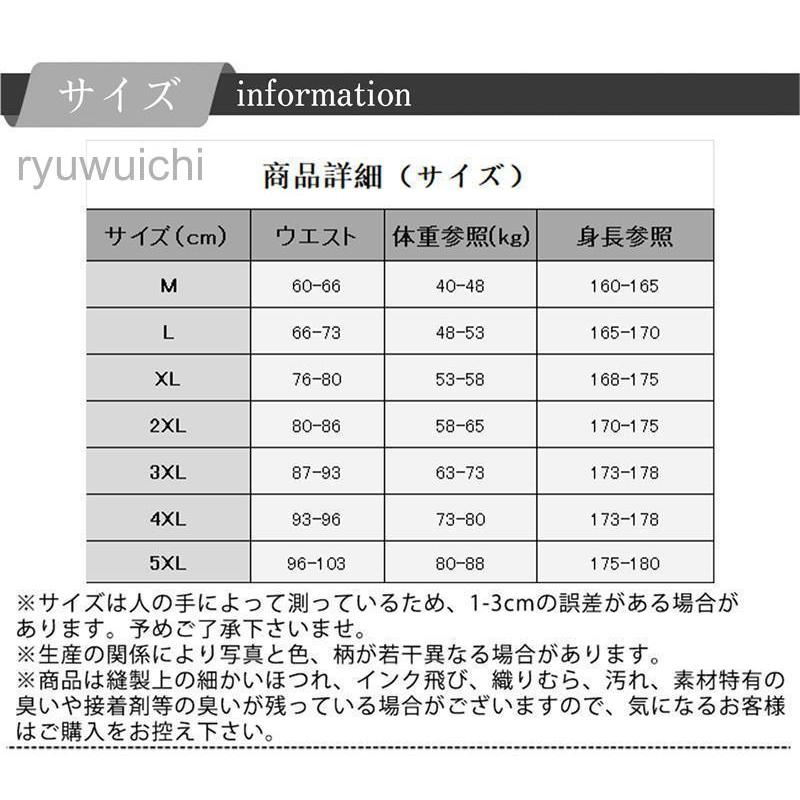 サイズ information

商品詳細（サイズ）

| サイズ（cm） | ウエスト | 体重参照(kg) | 身長参照 |
|---|---|---|---|
| M | 60-66 | 40-48 | 160-165 |
| L | 66-73 | 48-53 | 165-170 |
| XL | 76-80 | 53-58 | 168-175 |
| 2XL | 80-86 | 58-65 | 170-175 |
| 3XL | 87-93 | 63-73 | 173-178 |
| 4XL | 93-96 | 73-80 | 173-178 |
| 5XL | 96-103 | 80-88 | 175-180 |

※サイズは人の手によって測っているため、1-3cmの誤差がある場合があります。予めご了承下さいませ。
※生産の関係により写真と色、柄が若干異なる場合があります。
※商品は縫製上の細かいほつれ、インク飛び、織りむら、汚れ、素材特有の臭いや接着剤等の臭いが残っている場合がございますので、気になるお客様はご購入をお控え下さい。

ryuwuichi